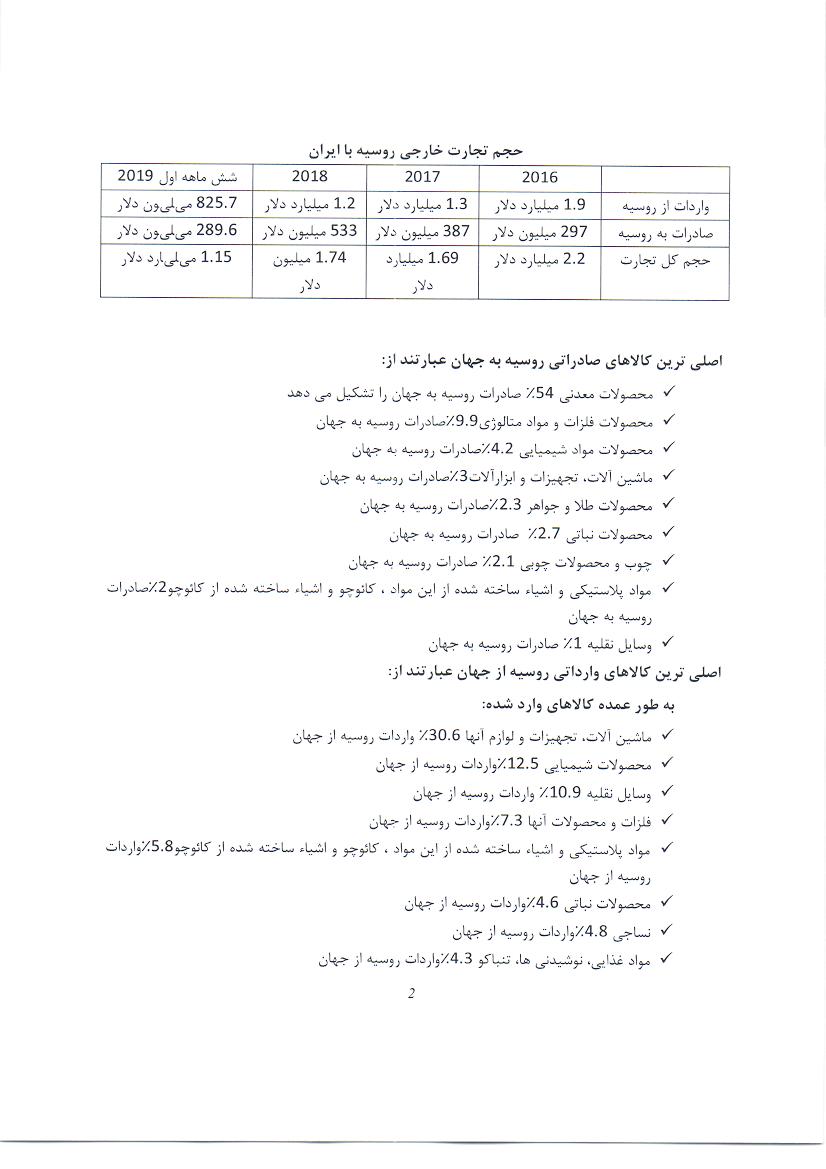 حجم تجارت خارجی روسیه با ایران

| | 2016 | 2017 | 2018 | شش ماهه اول 2019 |
|---|---|---|---|---|
| واردات از روسیه | 1.9 میلیارد دلار | 1.3 میلیارد دلار | 1.2 میلیارد دلار | 825.7 میلیون دلار |
| صادرات به روسیه | 297 میلیون دلار | 387 میلیون دلار | 533 میلیون دلار | 289.6 میلیون دلار |
| حجم کل تجارت | 2.2 میلیارد دلار | 1.69 میلیارد دلار | 1.74 میلیون دلار | 1.15 میلیارد دلار |

اصلی ترین کالاهای صادراتی روسیه به جهان عبارتند از:

✓ محصولات معدنی 54٪ صادرات روسیه به جهان را تشکیل می دهد
✓ محصولات فلزات و مواد متالوژی9.9٪صادرات روسیه به جهان
✓ محصولات مواد شیمیایی 4.2٪صادرات روسیه به جهان
✓ ماشین آلات، تجهیزات و ابزارآلات3٪صادرات روسیه به جهان
✓ محصولات طلا و جواهر 2.3٪صادرات روسیه به جهان
✓ محصولات نباتی 2.7٪ صادرات روسیه به جهان
✓ چوب و محصولات چوبی 2.1٪ صادرات روسیه به جهان
✓ مواد پلاستیکی و اشیاء ساخته شده از این مواد ، کائوچو و اشیاء ساخته شده از کائوچو2٪صادرات روسیه به جهان
✓ وسایل نقلیه 1٪ صادرات روسیه به جهان

اصلی ترین کالاهای وارداتی روسیه از جهان عبارتند از:

به طور عمده کالاهای وارد شده:

✓ ماشین آلات، تجهیزات و لوازم آنها 30.6٪ واردات روسیه از جهان
✓ محصولات شیمیایی 12.5٪واردات روسیه از جهان
✓ وسایل نقلیه 10.9٪ واردات روسیه از جهان
✓ فلزات و محصولات آنها 7.3٪واردات روسیه از جهان
✓ مواد پلاستیکی و اشیاء ساخته شده از این مواد ، کائوچو و اشیاء ساخته شده از کائوچو5.8٪واردات روسیه از جهان
✓ محصولات نباتی 4.6٪واردات روسیه از جهان
✓ نساجی 4.8٪واردات روسیه از جهان
✓ مواد غذایی، نوشیدنی ها، تنباکو 4.3٪واردات روسیه از جهان

2